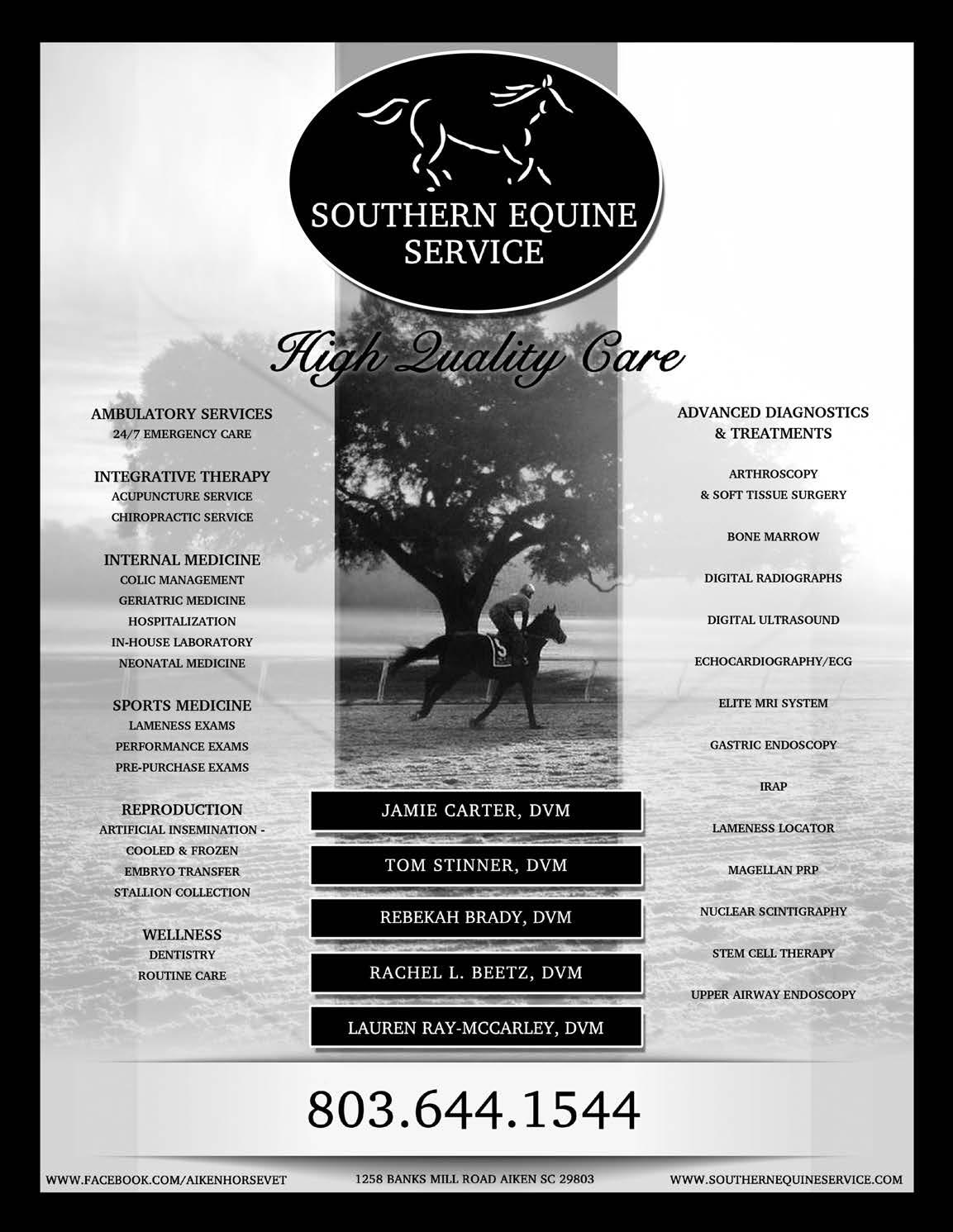 SOUTHERN EQUINE SERVICE

High Quality Care

AMBULATORY SERVICES
24/7 EMERGENCY CARE

INTEGRATIVE THERAPY
ACUPUNCTURE SERVICE
CHIROPRACTIC SERVICE

INTERNAL MEDICINE
COLIC MANAGEMENT
GERIATRIC MEDICINE
HOSPITALIZATION
IN-HOUSE LABORATORY
NEONATAL MEDICINE

SPORTS MEDICINE
LAMENESS EXAMS
PERFORMANCE EXAMS
PRE-PURCHASE EXAMS

REPRODUCTION
ARTIFICIAL INSEMINATION - COOLED & FROZEN
EMBRYO TRANSFER
STALLION COLLECTION

WELLNESS
DENTISTRY
ROUTINE CARE

JAMIE CARTER, DVM
TOM STINNER, DVM
REBEKAH BRADY, DVM
RACHEL L. BEETZ, DVM
LAUREN RAY-MCCARLEY, DVM

ADVANCED DIAGNOSTICS & TREATMENTS

ARTHROSCOPY & SOFT TISSUE SURGERY

BONE MARROW

DIGITAL RADIOGRAPHS

DIGITAL ULTRASOUND

ECHOCARDIOGRAPHY/ECG

ELITE MRI SYSTEM

GASTRIC ENDOSCOPY

IRAP

LAMENESS LOCATOR

MAGELLAN PRP

NUCLEAR SCINTIGRAPHY

STEM CELL THERAPY

UPPER AIRWAY ENDOSCOPY

803.644.1544

WWW.FACEBOOK.COM/AIKENHORSEVET 1258 BANKS MILL ROAD AIKEN SC 29803 WWW.SOUTHERNEQUINESERVICE.COM